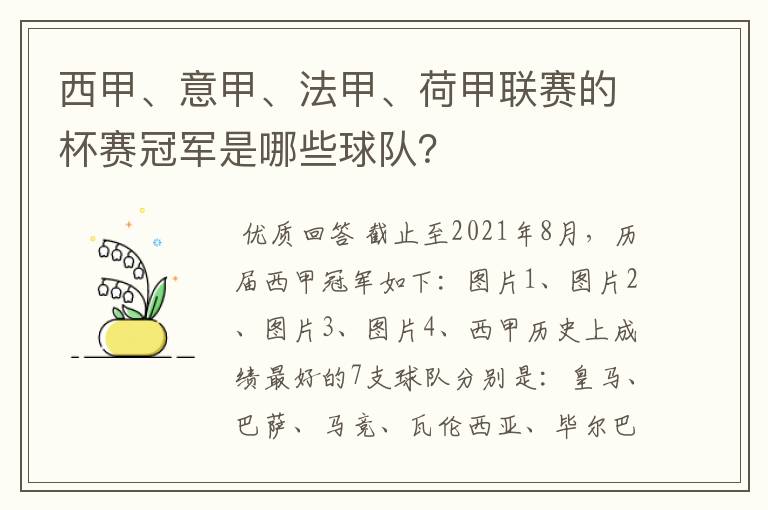 西甲、意甲、法甲、荷甲联赛的杯赛冠军是哪些球队?

优质回答 截止至2021年8月，历届西甲冠军如下：图片1、图片2、图片3、图片4、西甲历史上成绩最好的7支球队分别是：皇马、巴萨、马竞、瓦伦西亚、毕尔巴